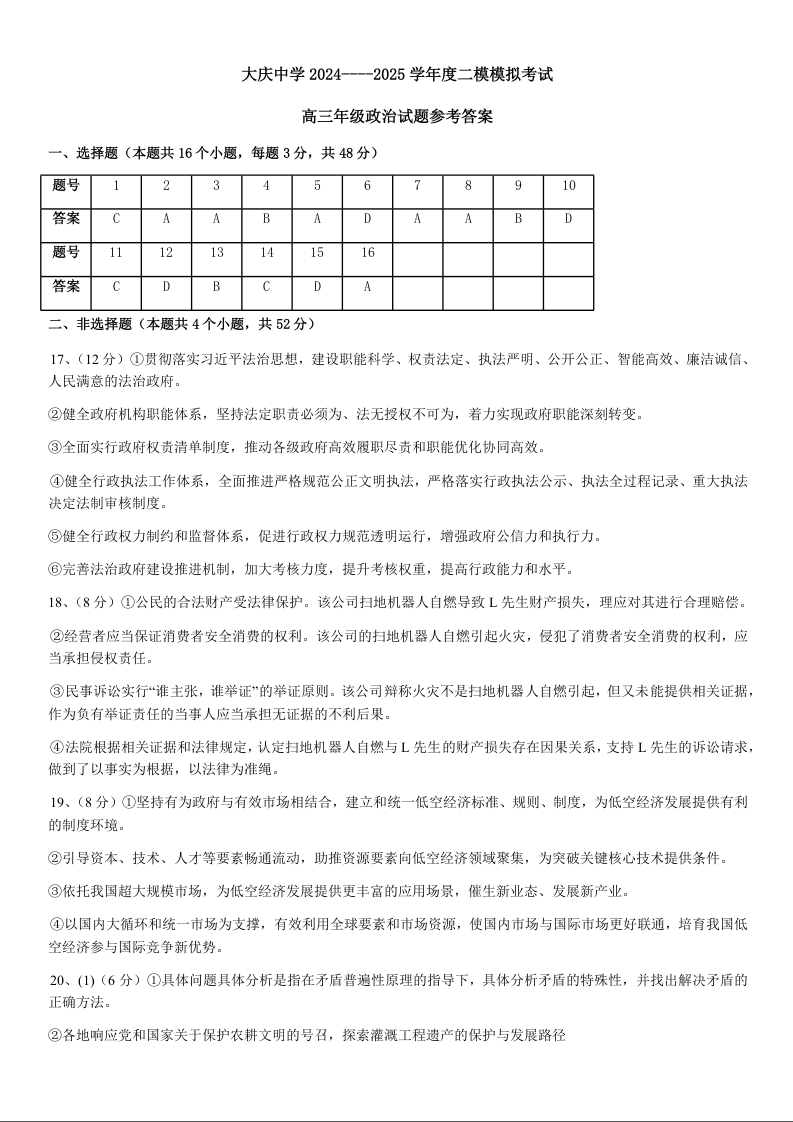 大庆中学 2024----2025 学年度二模模拟考试

高三年级政治试题参考答案

一、选择题（本题共 16 个小题，每题 3 分，共 48 分）

| 题号 | 1 | 2 | 3 | 4 | 5 | 6 | 7 | 8 | 9 | 10 |
|---|---|---|---|---|---|---|---|---|---|---|
| 答案 | C | A | A | B | A | D | A | A | B | D |
| 题号 | 11 | 12 | 13 | 14 | 15 | 16 | | | | |
| 答案 | C | D | B | C | D | A | | | | |

二、非选择题（本题共 4 个小题，共 52 分）

17、（12 分）①贯彻落实习近平法治思想，建设职能科学、权责法定、执法严明、公开公正、智能高效、廉洁诚信、人民满意的法治政府。

②健全政府机构职能体系，坚持法定职责必须为、法无授权不可为，着力实现政府职能深刻转变。

③全面实行政府权责清单制度，推动各级政府高效履职尽责和职能优化协同高效。

④健全行政执法工作体系，全面推进严格规范公正文明执法，严格落实行政执法公示、执法全过程记录、重大执法决定法制审核制度。

⑤健全行政权力制约和监督体系，促进行政权力规范透明运行，增强政府公信力和执行力。

⑥完善法治政府建设推进机制，加大考核力度，提升考核权重，提高行政能力和水平。

18、（8 分）①公民的合法财产受法律保护。该公司扫地机器人自燃导致 L 先生财产损失，理应对其进行合理赔偿。

②经营者应当保证消费者安全消费的权利。该公司的扫地机器人自燃引起火灾，侵犯了消费者安全消费的权利，应当承担侵权责任。

③民事诉讼实行“谁主张，谁举证”的举证原则。该公司辩称火灾不是扫地机器人自燃引起，但又未能提供相关证据，作为负有举证责任的当事人应当承担无证据的不利后果。

④法院根据相关证据和法律规定，认定扫地机器人自燃与 L 先生的财产损失存在因果关系，支持 L 先生的诉讼请求，做到了以事实为根据，以法律为准绳。

19、（8 分）①坚持有为政府与有效市场相结合，建立和统一低空经济标准、规则、制度，为低空经济发展提供有利的制度环境。

②引导资本、技术、人才等要素畅通流动，助推资源要素向低空经济领域聚集，为突破关键核心技术提供条件。

③依托我国超大规模市场，为低空经济发展提供更丰富的应用场景，催生新业态、发展新产业。

④以国内大循环和统一市场为支撑，有效利用全球要素和市场资源，使国内市场与国际市场更好联通，培育我国低空经济参与国际竞争新优势。

20、(1)（6 分）①具体问题具体分析是指在矛盾普遍性原理的指导下，具体分析矛盾的特殊性，并找出解决矛盾的正确方法。

②各地响应党和国家关于保护农耕文明的号召，探索灌溉工程遗产的保护与发展路径